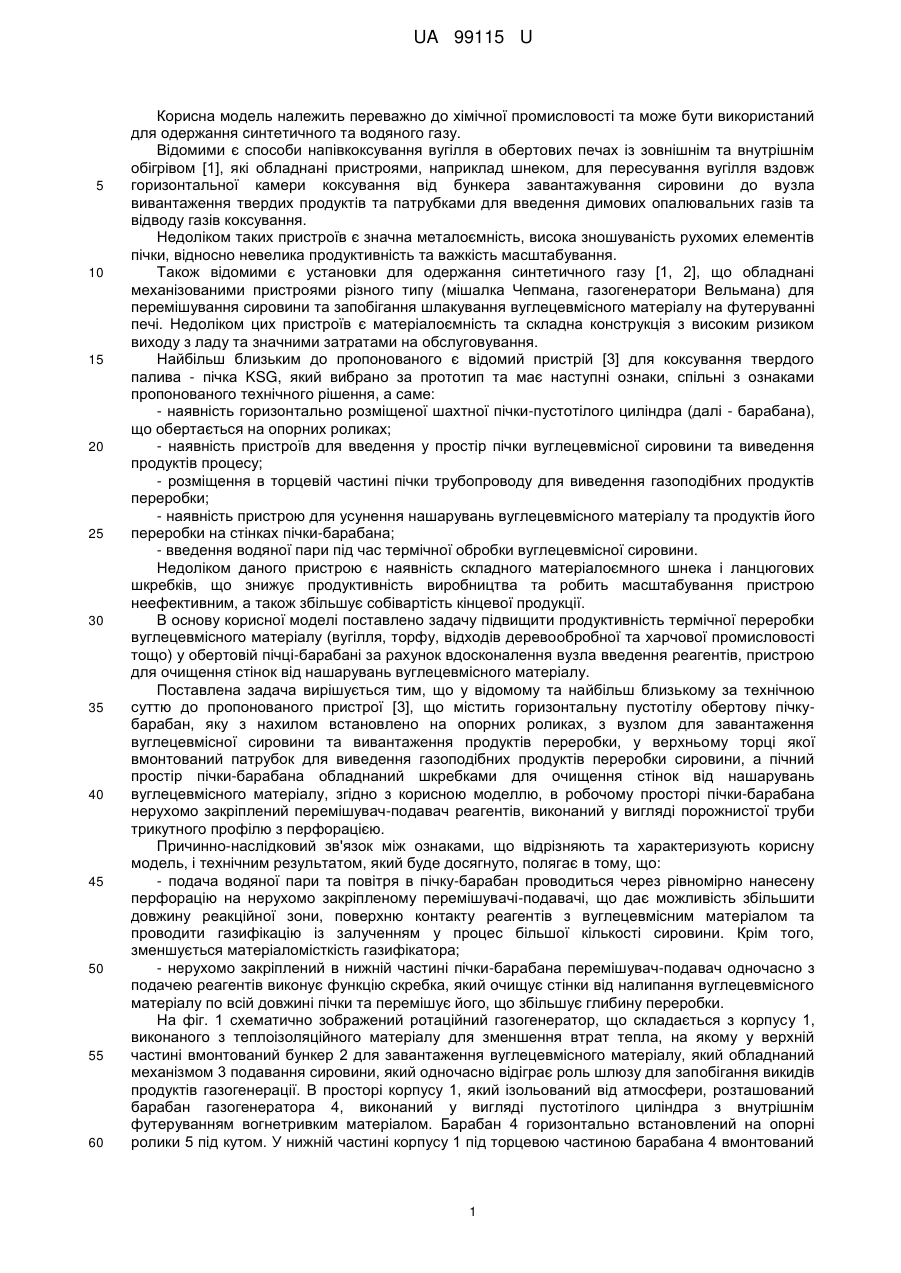 UA 99115 U

Корисна модель належить переважно до хімічної промисловості та може бути використаний для одержання синтетичного та водяного газу.

Відомими є способи напівкоксування вугілля в обертових печах із зовнішнім та внутрішнім обігрівом [1], які обладнані пристроями, наприклад шнеком, для пересування вугілля вздовж горизонтальної камери коксування від бункера завантажування сировини до вузла вивантаження твердих продуктів та патрубками для введення димових опалювальних газів та відводу газів коксування.

Недоліком таких пристроїв є значна металоємність, висока зношуваність рухомих елементів пічки, відносно невелика продуктивність та важкість масштабування.

Також відомими є установки для одержання синтетичного газу [1, 2], що обладнані механізованими пристроями різного типу (мішалка Чепмана, газогенератори Вельмана) для перемішування сировини та запобігання шлакування вуглецевмісного матеріалу на футеруванні печі. Недоліком цих пристроїв є матеріалоємність та складна конструкція з високим ризиком виходу з ладу та значними затратами на обслуговування.

Найбільш близьким до пропонованого є відомий пристрій [3] для коксування твердого палива - пічка KSG, який вибрано за прототип та має наступні ознаки, спільні з ознаками пропонованого технічного рішення, а саме:

- наявність горизонтально розміщеної шахтної пічки-пустотілого циліндра (далі - барабана), що обертається на опорних роликах;

- наявність пристроїв для введення у простір пічки вуглецевмісної сировини та виведення продуктів процесу;

- розміщення в торцевій частині пічки трубопроводу для виведення газоподібних продуктів переробки;

- наявність пристрою для усунення нашарувань вуглецевмісного матеріалу та продуктів його переробки на стінках пічки-барабана;

- введення водяної пари під час термічної обробки вуглецевмісної сировини.

Недоліком даного пристрою є наявність складного матеріалоємного шнека і ланцюгових шкребків, що знижує продуктивність виробництва та робить масштабування пристрою неефективним, а також збільшує собівартість кінцевої продукції.

В основу корисної моделі поставлено задачу підвищити продуктивність термічної переробки вуглецевмісного матеріалу (вугілля, торфу, відходів деревообробної та харчової промисловості тощо) у обертовій пічці-барабані за рахунок вдосконалення вузла введення реагентів, пристрою для очищення стінок від нашарувань вуглецевмісного матеріалу.

Поставлена задача вирішується тим, що у відомому та найбільш близькому за технічною суттю до пропонованого пристрої [3], що містить горизонтальну пустотілу обертову пічку-барабан, яку з нахилом встановлено на опорних роликах, з вузлом для завантаження вуглецевмісної сировини та вивантаження продуктів переробки, у верхньому торці якої вмонтований патрубок для виведення газоподібних продуктів переробки сировини, а пічний простір пічки-барабана обладнаний шкребками для очищення стінок від нашарувань вуглецевмісного матеріалу, згідно з корисною моделлю, в робочому просторі пічки-барабана нерухомо закріплений перемішувач-подавач реагентів, виконаний у вигляді порожнистої труби трикутного профілю з перфорацією.

Причинно-наслідковий зв'язок між ознаками, що відрізняють та характеризують корисну модель, і технічним результатом, який буде досягнуто, полягає в тому, що:

- подача водяної пари та повітря в пічку-барабан проводиться через рівномірно нанесену перфорацію на нерухомо закріпленому перемішувачі-подавачі, що дає можливість збільшити довжину реакційної зони, поверхню контакту реагентів з вуглецевмісним матеріалом та проводити газифікацію із залученням у процес більшої кількості сировини. Крім того, зменшується матеріаломісткість газифікатора;

- нерухомо закріплений в нижній частині пічки-барабана перемішувач-подавач одночасно з подачею реагентів виконує функцію скребка, який очищує стінки від налипання вуглецевмісного матеріалу по всій довжині пічки та перемішує його, що збільшує глибину переробки.

На фіг. 1 схематично зображений ротаційний газогенератор, що складається з корпусу 1, виконаного з теплоізоляційного матеріалу для зменшення втрат тепла, на якому у верхній частині вмонтований бункер 2 для завантаження вуглецевмісного матеріалу, який обладнаний механізмом 3 подавання сировини, який одночасно відіграє роль шлюзу для запобігання викидів продуктів газогенерації. В просторі корпусу 1, який ізольований від атмосфери, розташований барабан газогенератора 4, виконаний у вигляді пустотілого циліндра з внутрішнім футеруванням вогнетривким матеріалом. Барабан 4 горизонтально встановлений на опорні ролики 5 під кутом. У нижній частині корпусу 1 під торцевою частиною барабана 4 вмонтований

5
10
15
20
25
30
35
40
45
50
55
60

1